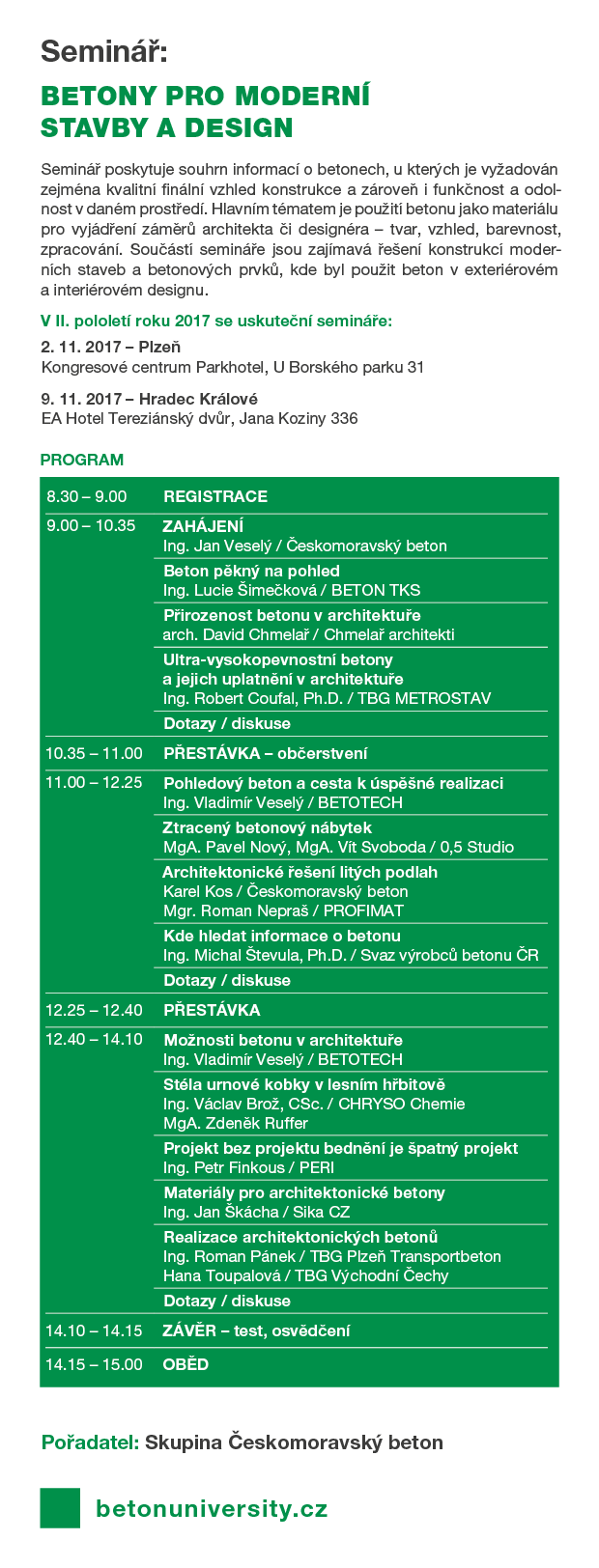 Seminář:

BETONY PRO MODERNÍ STAVBY A DESIGN

Seminář poskytuje souhrn informací o betonech, u kterých je vyžadován zejména kvalitní finální vzhled konstrukce a zároveň i funkčnost a odolnost v daném prostředí. Hlavním tématem je použití betonu jako materiálu pro vyjádření záměrů architekta či designéra – tvar, vzhled, barevnost, zpracování. Součástí semináře jsou zajímavá řešení konstrukcí moderních staveb a betonových prvků, kde byl použit beton v exteriérovém a interiérovém designu.

V II. pololetí roku 2017 se uskuteční semináře:

2. 11. 2017 – Plzeň
Kongresové centrum Parkhotel, U Borského parku 31

9. 11. 2017 – Hradec Králové
EA Hotel Tereziánský dvůr, Jana Koziny 336

PROGRAM

| | |
|---|---|
| 8.30 – 9.00 | REGISTRACE |
| 9.00 – 10.35 | ZAHÁJENÍ Ing. Jan Veselý / Českomoravský beton |
| | Beton pěkný na pohled Ing. Lucie Šimečková / BETON TKS |
| | Přirozenost betonu v architektuře arch. David Chmelař / Chmelař architekti |
| | Ultra-vysokopevnostní betony a jejich uplatnění v architektuře Ing. Robert Coufal, Ph.D. / TBG METROSTAV |
| | Dotazy / diskuse |
| 10.35 – 11.00 | PŘESTÁVKA – občerstvení |
| 11.00 – 12.25 | Pohledový beton a cesta k úspěšné realizaci Ing. Vladimír Veselý / BETOTECH |
| | Ztracený betonový nábytek MgA. Pavel Nový, MgA. Vít Svoboda / 0,5 Studio |
| | Architektonické řešení litých podlah Karel Kos / Českomoravský beton Mgr. Roman Nepraš / PROFIMAT |
| | Kde hledat informace o betonu Ing. Michal Števula, Ph.D. / Svaz výrobců betonu ČR |
| | Dotazy / diskuse |
| 12.25 – 12.40 | PŘESTÁVKA |
| 12.40 – 14.10 | Možnosti betonu v architektuře Ing. Vladimír Veselý / BETOTECH |
| | Stéla urnové kobky v lesním hřbitově Ing. Václav Brož, CSc. / CHRYSO Chemie MgA. Zdeněk Ruffer |
| | Projekt bez projektu bednění je špatný projekt Ing. Petr Finkous / PERI |
| | Materiály pro architektonické betony Ing. Jan Škácha / Sika CZ |
| | Realizace architektonických betonů Ing. Roman Pánek / TBG Plzeň Transportbeton Hana Toupalová / TBG Východní Čechy |
| | Dotazy / diskuse |
| 14.10 – 14.15 | ZÁVĚR – test, osvědčení |
| 14.15 – 15.00 | OBĚD |

Pořadatel: Skupina Českomoravský beton

betonuniversity.cz